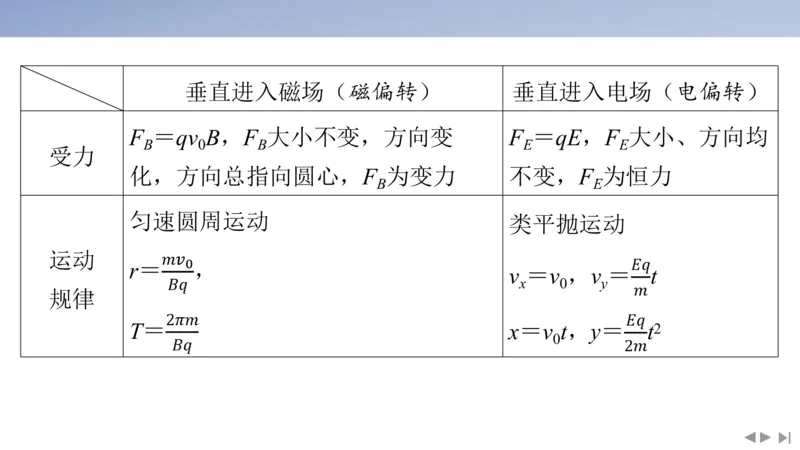 | | 垂直进入磁场（磁偏转） | 垂直进入电场（电偏转） |
|---|---|---|
| 受力 | $F_B=qv_0B$，$F_B$大小不变，方向变化，方向总指向圆心，$F_B$为变力 | $F_E=qE$，$F_E$大小、方向均不变，$F_E$为恒力 |
| 运动规律 | 匀速圆周运动 $r=\frac{mv_0}{Bq}$， $T=\frac{2\pi m}{Bq}$ | 类平抛运动 $v_x=v_0$，$v_y=\frac{Eq}{m}t$ $x=v_0t$，$y=\frac{Eq}{2m}t^2$ |